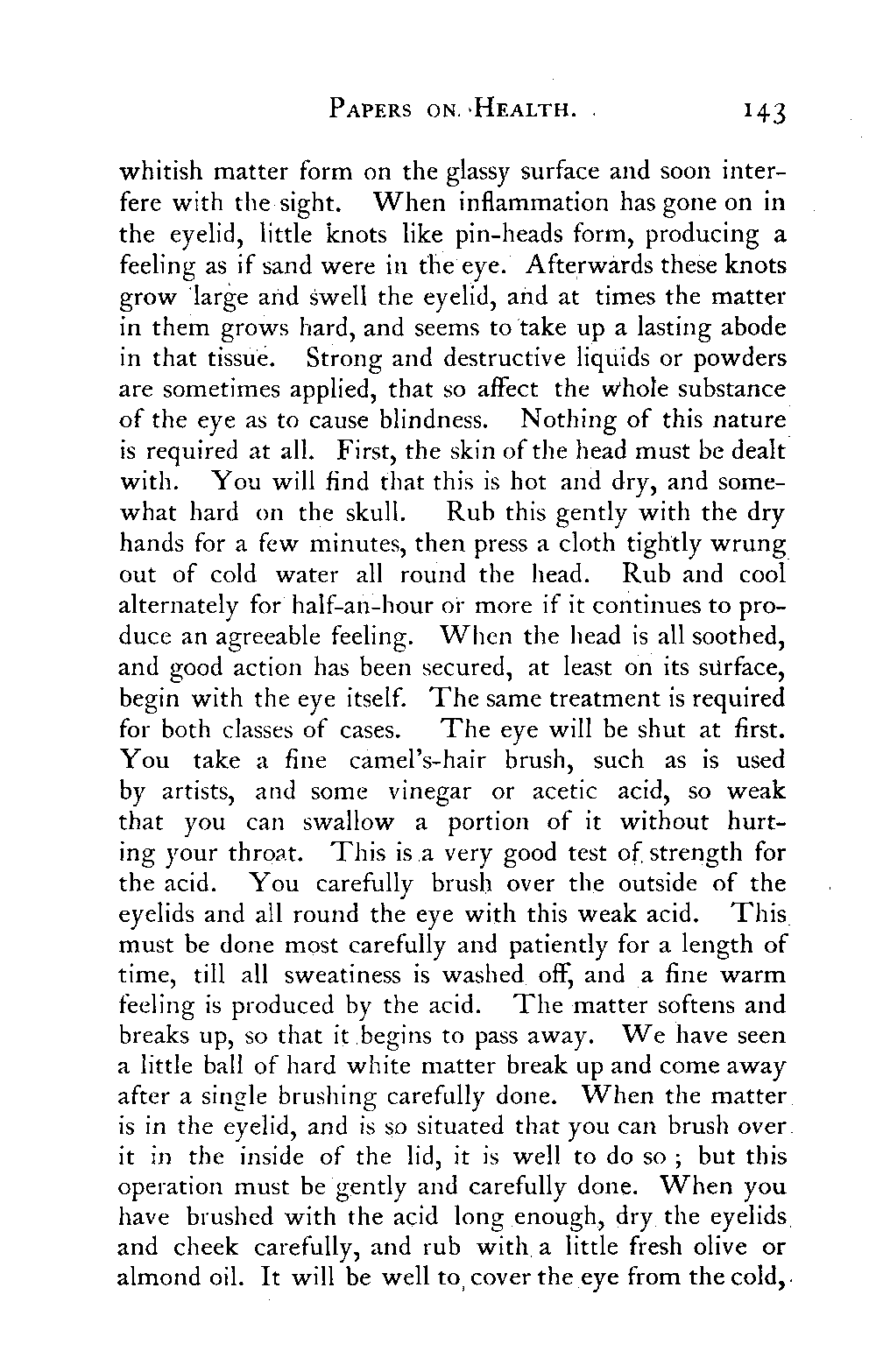 PAPERS ON HEALTH. 143

whitish matter form on the glassy surface and soon interfere with the sight. When inflammation has gone on in the eyelid, little knots like pin-heads form, producing a feeling as if sand were in the eye. Afterwards these knots grow large and swell the eyelid, and at times the matter in them grows hard, and seems to take up a lasting abode in that tissue. Strong and destructive liquids or powders are sometimes applied, that so affect the whole substance of the eye as to cause blindness. Nothing of this nature is required at all. First, the skin of the head must be dealt with. You will find that this is hot and dry, and somewhat hard on the skull. Rub this gently with the dry hands for a few minutes, then press a cloth tightly wrung out of cold water all round the head. Rub and cool alternately for half-an-hour or more if it continues to produce an agreeable feeling. When the head is all soothed, and good action has been secured, at least on its surface, begin with the eye itself. The same treatment is required for both classes of cases. The eye will be shut at first. You take a fine camel's-hair brush, such as is used by artists, and some vinegar or acetic acid, so weak that you can swallow a portion of it without hurting your throat. This is a very good test of strength for the acid. You carefully brush over the outside of the eyelids and all round the eye with this weak acid. This must be done most carefully and patiently for a length of time, till all sweatiness is washed off, and a fine warm feeling is produced by the acid. The matter softens and breaks up, so that it begins to pass away. We have seen a little ball of hard white matter break up and come away after a single brushing carefully done. When the matter is in the eyelid, and is so situated that you can brush over it in the inside of the lid, it is well to do so; but this operation must be gently and carefully done. When you have brushed with the acid long enough, dry the eyelids and cheek carefully, and rub with a little fresh olive or almond oil. It will be well to cover the eye from the cold,